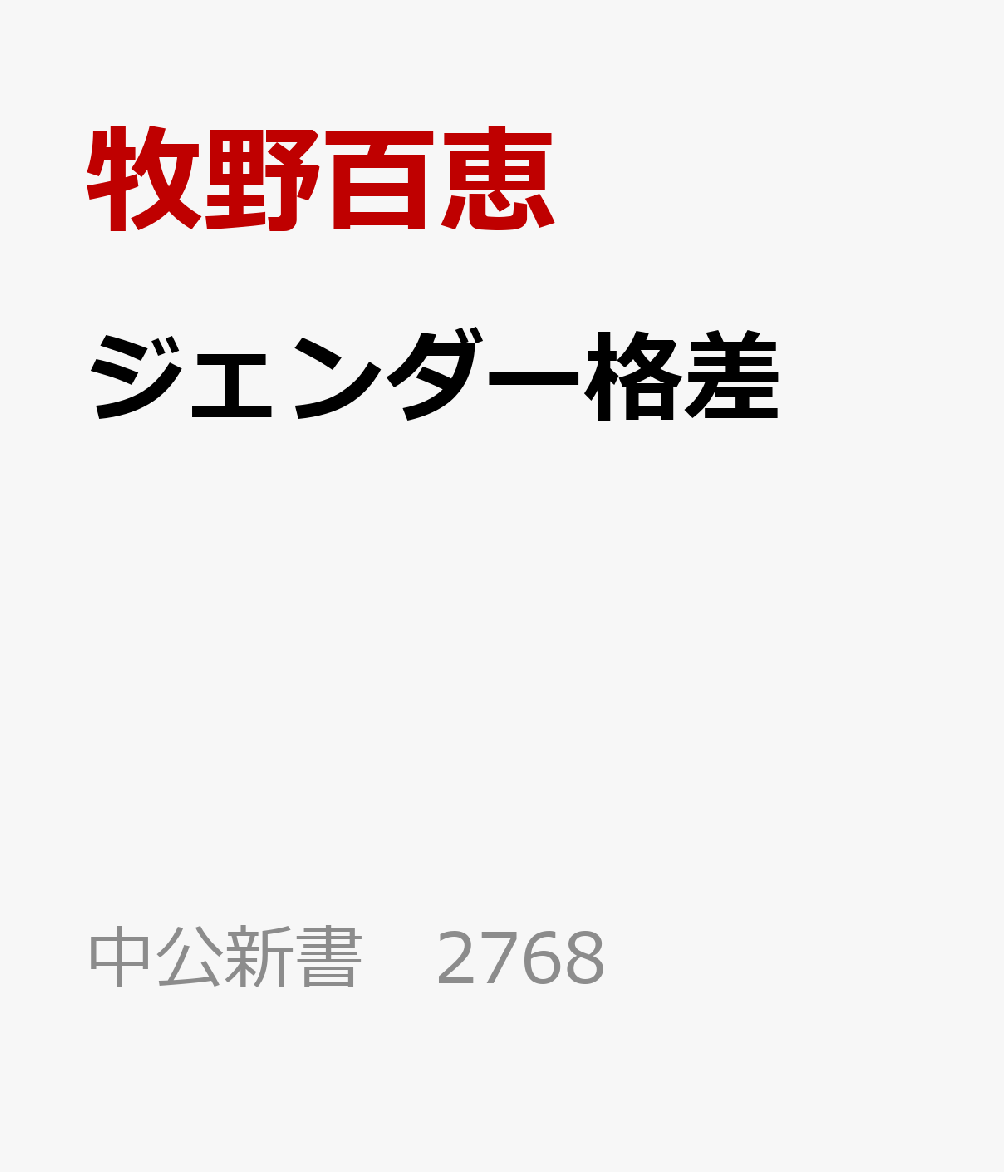 牧野百恵

ジェンダー格差

中公新書　2768